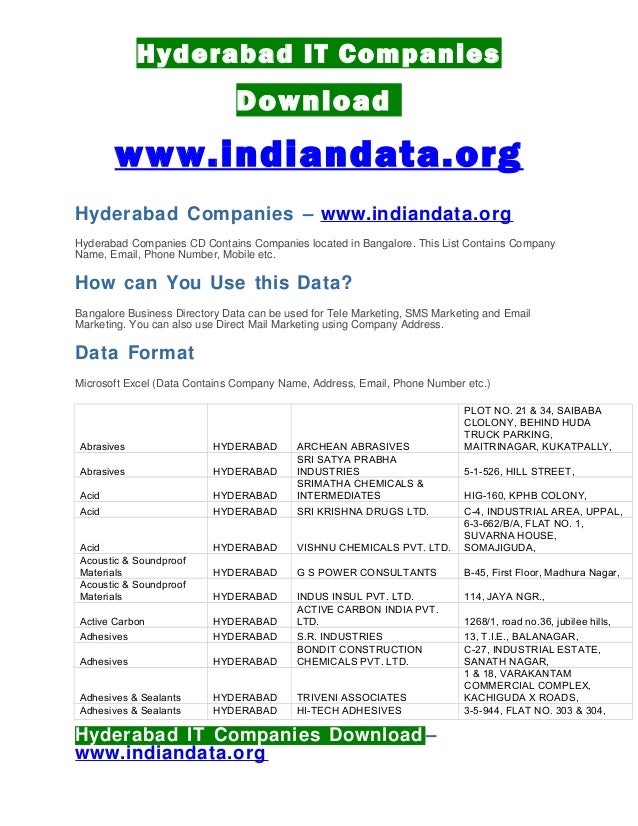 Hyderabad IT Companies

Download

www.indiandata.org

Hyderabad Companies – www.indiandata.org

Hyderabad Companies CD Contains Companies located in Bangalore. This List Contains Company Name, Email, Phone Number, Mobile etc.

How can You Use this Data?

Bangalore Business Directory Data can be used for Tele Marketing, SMS Marketing and Email Marketing. You can also use Direct Mail Marketing using Company Address.

Data Format

Microsoft Excel (Data Contains Company Name, Address, Email, Phone Number etc.)

| Abrasives | HYDERABAD | ARCHEAN ABRASIVES | PLOT NO. 21 & 34, SAIBABA CLOLONY, BEHIND HUDA TRUCK PARKING, MAITRINAGAR, KUKATPALLY, |
|---|---|---|---|
| Abrasives | HYDERABAD | SRI SATYA PRABHA INDUSTRIES | 5-1-526, HILL STREET, |
| Acid | HYDERABAD | SRIMATHA CHEMICALS & INTERMEDIATES | HIG-160, KPHB COLONY, |
| Acid | HYDERABAD | SRI KRISHNA DRUGS LTD. | C-4, INDUSTRIAL AREA, UPPAL, |
| Acid | HYDERABAD | VISHNU CHEMICALS PVT. LTD. | 6-3-662/B/A, FLAT NO. 1, SUVARNA HOUSE, SOMAJIGUDA, |
| Acoustic & Soundproof Materials | HYDERABAD | G S POWER CONSULTANTS | B-45, First Floor, Madhura Nagar, |
| Acoustic & Soundproof Materials | HYDERABAD | INDUS INSUL PVT. LTD. | 114, JAYA NGR., |
| Active Carbon | HYDERABAD | ACTIVE CARBON INDIA PVT. LTD. | 1268/1, road no.36, jubilee hills, |
| Adhesives | HYDERABAD | S.R. INDUSTRIES | 13, T.I.E., BALANAGAR, |
| Adhesives | HYDERABAD | BONDIT CONSTRUCTION CHEMICALS PVT. LTD. | C-27, INDUSTRIAL ESTATE, SANATH NAGAR, |
| Adhesives & Sealants | HYDERABAD | TRIVENI ASSOCIATES | 1 & 18, VARAKANTAM COMMERCIAL COMPLEX, KACHIGUDA X ROADS, |
| Adhesives & Sealants | HYDERABAD | HI-TECH ADHESIVES | 3-5-944, FLAT NO. 303 & 304, |

Hyderabad IT Companies Download – www.indiandata.org